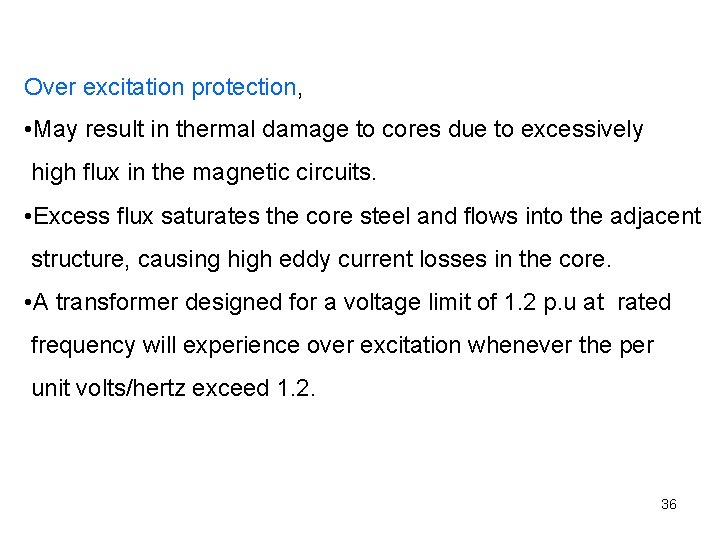 Over excitation protection,

•May result in thermal damage to cores due to excessively high flux in the magnetic circuits.

•Excess flux saturates the core steel and flows into the adjacent structure, causing high eddy current losses in the core.

•A transformer designed for a voltage limit of 1.2 p.u at rated frequency will experience over excitation whenever the per unit volts/hertz exceed 1.2.

36